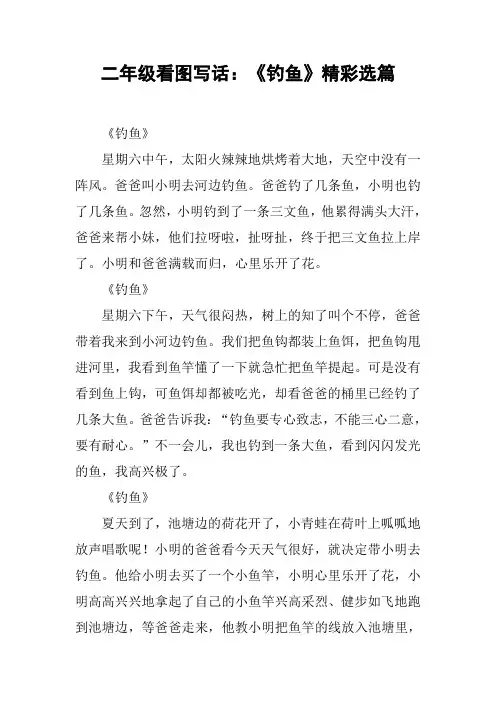 二年级看图写话：《钓鱼》精彩选篇

《钓鱼》

星期六中午，太阳火辣辣地烘烤着大地，天空中没有一阵风。爸爸叫小明去河边钓鱼。爸爸钓了几条鱼，小明也钓了几条鱼。忽然，小明钓到了一条三文鱼，他累得满头大汗，爸爸来帮小妹，他们拉呀啦，扯呀扯，终于把三文鱼拉上岸了。小明和爸爸满载而归，心里乐开了花。

《钓鱼》

星期六下午，天气很闷热，树上的知了叫个不停，爸爸带着我来到小河边钓鱼。我们把鱼钩都装上鱼饵，把鱼钩甩进河里，我看到鱼竿懂了一下就急忙把鱼竿提起。可是没有看到鱼上钩，可鱼饵却都被吃光，却看爸爸的桶里已经钓了几条大鱼。爸爸告诉我：“钓鱼要专心致志，不能三心二意，要有耐心。”不一会儿，我也钓到一条大鱼，看到闪闪发光的鱼，我高兴极了。

《钓鱼》

夏天到了，池塘边的荷花开了，小青蛙在荷叶上呱呱地放声唱歌呢！小明的爸爸看今天天气很好，就决定带小明去钓鱼。他给小明去买了一个小鱼竿，小明心里乐开了花，小明高高兴兴地拿起了自己的小鱼竿兴高采烈、健步如飞地跑到池塘边，等爸爸走来，他教小明把鱼竿的线放入池塘里，